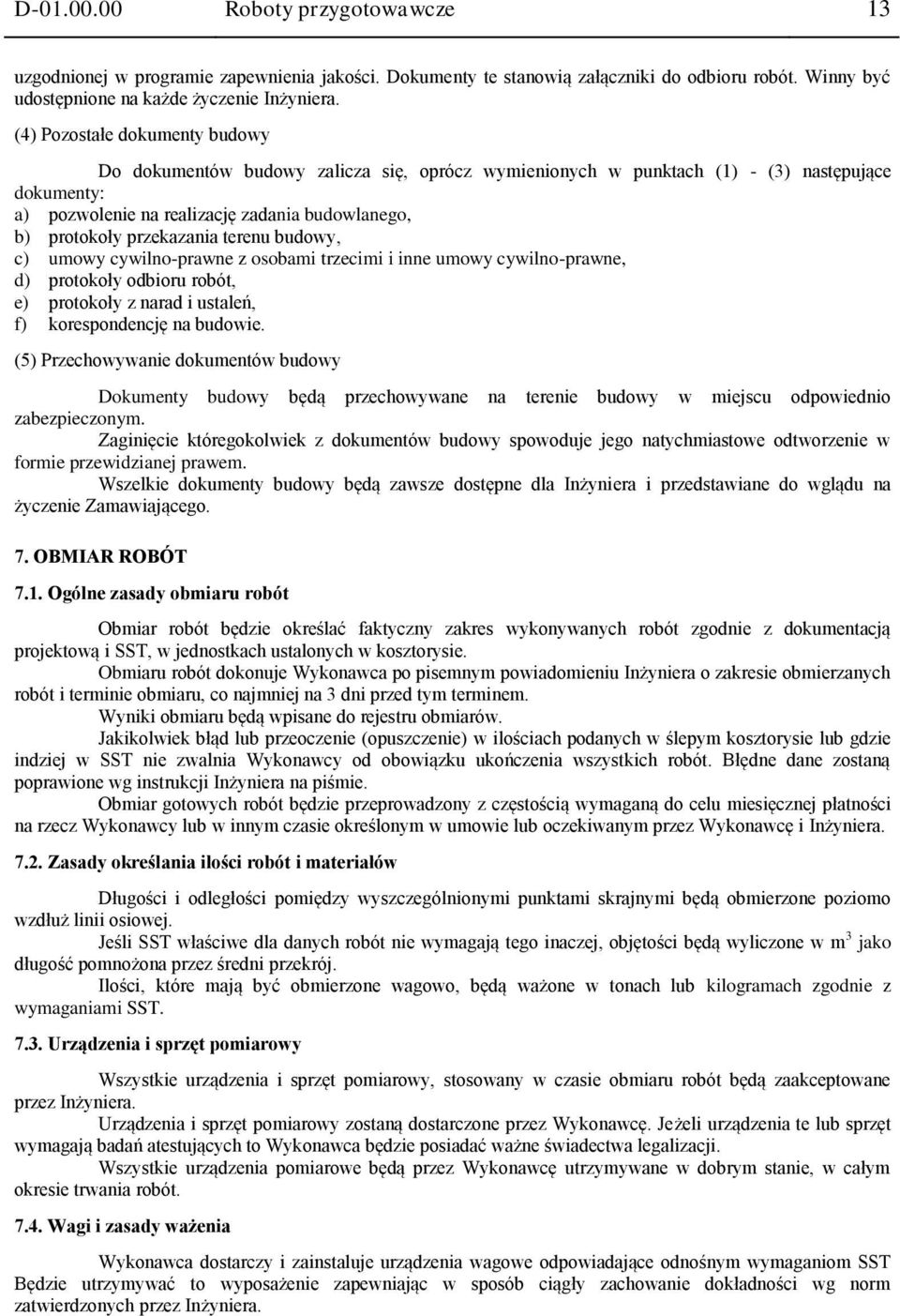 D-01.00.00 Roboty przygotowawcze 13

uzgodnionej w programie zapewnienia jakości. Dokumenty te stanowią załączniki do odbioru robót. Winny być udostępnione na każde życzenie Inżyniera.

(4) Pozostałe dokumenty budowy

Do dokumentów budowy zalicza się, oprócz wymienionych w punktach (1) - (3) następujące dokumenty:
a) pozwolenie na realizację zadania budowlanego,
b) protokoły przekazania terenu budowy,
c) umowy cywilno-prawne z osobami trzecimi i inne umowy cywilno-prawne,
d) protokoły odbioru robót,
e) protokoły z narad i ustaleń,
f) korespondencję na budowie.

(5) Przechowywanie dokumentów budowy

Dokumenty budowy będą przechowywane na terenie budowy w miejscu odpowiednio zabezpieczonym.
Zaginięcie któregokolwiek z dokumentów budowy spowoduje jego natychmiastowe odtworzenie w formie przewidzianej prawem.
Wszelkie dokumenty budowy będą zawsze dostępne dla Inżyniera i przedstawiane do wglądu na życzenie Zamawiającego.

7. OBMIAR ROBÓT

7.1. Ogólne zasady obmiaru robót

Obmiar robót będzie określać faktyczny zakres wykonywanych robót zgodnie z dokumentacją projektową i SST, w jednostkach ustalonych w kosztorysie.
Obmiaru robót dokonuje Wykonawca po pisemnym powiadomieniu Inżyniera o zakresie obmierzanych robót i terminie obmiaru, co najmniej na 3 dni przed tym terminem.
Wyniki obmiaru będą wpisane do rejestru obmiarów.
Jakikolwiek błąd lub przeoczenie (opuszczenie) w ilościach podanych w ślepym kosztorysie lub gdzie indziej w SST nie zwalnia Wykonawcy od obowiązku ukończenia wszystkich robót. Błędne dane zostaną poprawione wg instrukcji Inżyniera na piśmie.
Obmiar gotowych robót będzie przeprowadzony z częstością wymaganą do celu miesięcznej płatności na rzecz Wykonawcy lub w innym czasie określonym w umowie lub oczekiwanym przez Wykonawcę i Inżyniera.

7.2. Zasady określania ilości robót i materiałów

Długości i odległości pomiędzy wyszczególnionymi punktami skrajnymi będą obmierzone poziomo wzdłuż linii osiowej.
Jeśli SST właściwe dla danych robót nie wymagają tego inaczej, objętości będą wyliczone w $m^3$ jako długość pomnożona przez średni przekrój.
Ilości, które mają być obmierzone wagowo, będą ważone w tonach lub kilogramach zgodnie z wymaganiami SST.

7.3. Urządzenia i sprzęt pomiarowy

Wszystkie urządzenia i sprzęt pomiarowy, stosowany w czasie obmiaru robót będą zaakceptowane przez Inżyniera.
Urządzenia i sprzęt pomiarowy zostaną dostarczone przez Wykonawcę. Jeżeli urządzenia te lub sprzęt wymagają badań atestujących to Wykonawca będzie posiadać ważne świadectwa legalizacji.
Wszystkie urządzenia pomiarowe będą przez Wykonawcę utrzymywane w dobrym stanie, w całym okresie trwania robót.

7.4. Wagi i zasady ważenia

Wykonawca dostarczy i zainstaluje urządzenia wagowe odpowiadające odnośnym wymaganiom SST Będzie utrzymywać to wyposażenie zapewniając w sposób ciągły zachowanie dokładności wg norm zatwierdzonych przez Inżyniera.